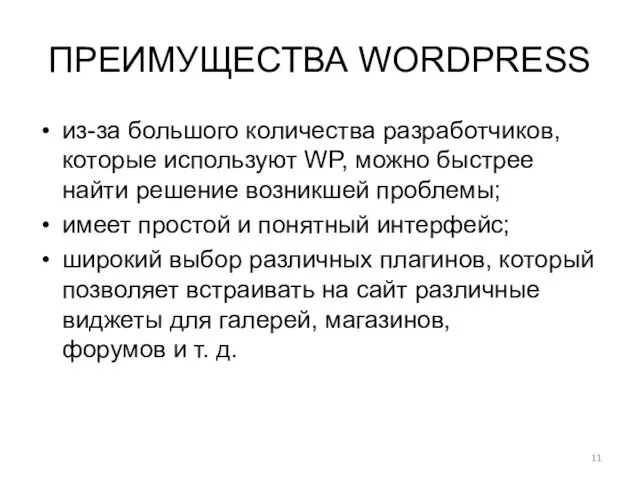 ПРЕИМУЩЕСТВА WORDPRESS

• из-за большого количества разработчиков, которые используют WP, можно быстрее найти решение возникшей проблемы;

• имеет простой и понятный интерфейс;

• широкий выбор различных плагинов, который позволяет встраивать на сайт различные виджеты для галерей, магазинов, форумов и т. д.

11